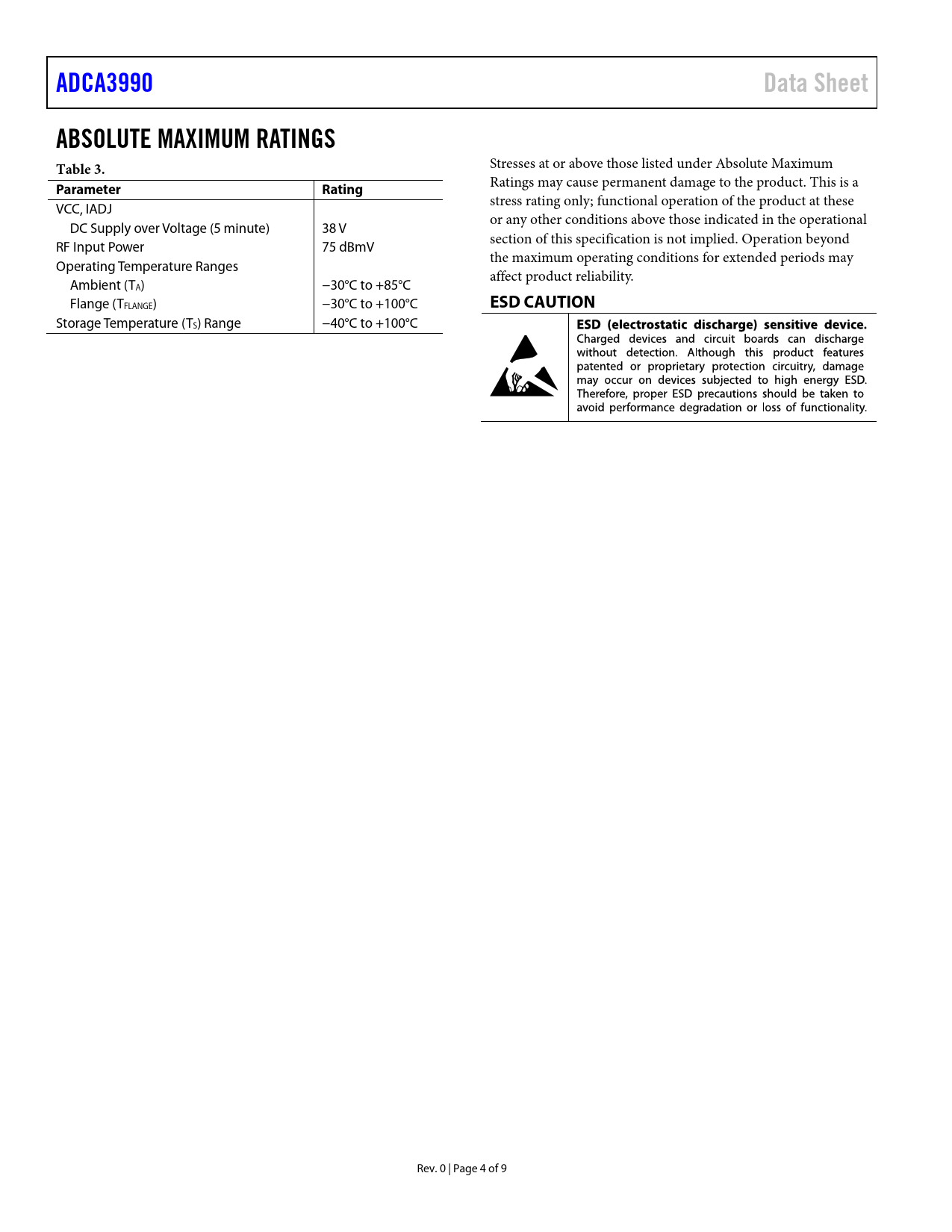 ADCA3990

Data Sheet

ABSOLUTE MAXIMUM RATINGS

Table 3.

| Parameter | Rating |
|---|---|
| VCC, IADJ | |
| DC Supply over Voltage (5 minute) | 38 V |
| RF Input Power | 75 dBmV |
| Operating Temperature Ranges | |
| Ambient ($T_A$) | −30°C to +85°C |
| Flange ($T_{FLANGE}$) | −30°C to +100°C |
| Storage Temperature ($T_S$) Range | −40°C to +100°C |

Stresses at or above those listed under Absolute Maximum Ratings may cause permanent damage to the product. This is a stress rating only; functional operation of the product at these or any other conditions above those indicated in the operational section of this specification is not implied. Operation beyond the maximum operating conditions for extended periods may affect product reliability.

ESD CAUTION

ESD (electrostatic discharge) sensitive device. Charged devices and circuit boards can discharge without detection. Although this product features patented or proprietary protection circuitry, damage may occur on devices subjected to high energy ESD. Therefore, proper ESD precautions should be taken to avoid performance degradation or loss of functionality.

Rev. 0 | Page 4 of 9